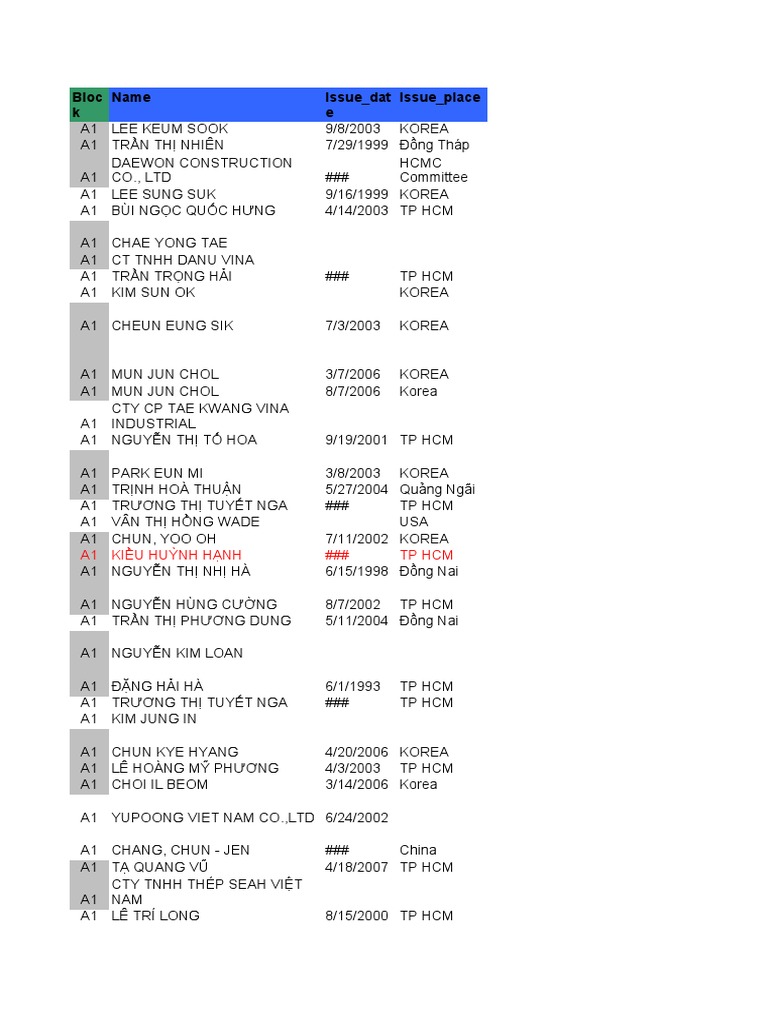 | Block | Name | Issue_date | Issue_place |
|---|---|---|---|
| A1 | LEE KEUM SOOK | 9/8/2003 | KOREA |
| A1 | TRẦN THỊ NHIÊN | 7/29/1999 | Đồng Tháp |
| A1 | DAEWON CONSTRUCTION CO., LTD | ### | HCMC Committee |
| A1 | LEE SUNG SUK | 9/16/1999 | KOREA |
| A1 | BÙI NGỌC QUỐC HƯNG | 4/14/2003 | TP HCM |
| A1 | CHAE YONG TAE | | |
| A1 | CT TNHH DANU VINA | | |
| A1 | TRẦN TRỌNG HẢI | ### | TP HCM |
| A1 | KIM SUN OK | | KOREA |
| A1 | CHEUN EUNG SIK | 7/3/2003 | KOREA |
| A1 | MUN JUN CHOL | 3/7/2006 | KOREA |
| A1 | MUN JUN CHOL | 8/7/2006 | Korea |
| A1 | CTY CP TAE KWANG VINA INDUSTRIAL | | |
| A1 | NGUYỄN THỊ TỐ HOA | 9/19/2001 | TP HCM |
| A1 | PARK EUN MI | 3/8/2003 | KOREA |
| A1 | TRỊNH HOÀ THUẬN | 5/27/2004 | Quảng Ngãi |
| A1 | TRƯƠNG THỊ TUYẾT NGA | ### | TP HCM |
| A1 | VÂN THỊ HỒNG WADE | | USA |
| A1 | CHUN, YOO OH | 7/11/2002 | KOREA |
| A1 | KIỀU HUỲNH HẠNH | ### | TP HCM |
| A1 | NGUYỄN THỊ NHỊ HÀ | 6/15/1998 | Đồng Nai |
| A1 | NGUYỄN HÙNG CƯỜNG | 8/7/2002 | TP HCM |
| A1 | TRẦN THỊ PHƯƠNG DUNG | 5/11/2004 | Đồng Nai |
| A1 | NGUYỄN KIM LOAN | | |
| A1 | ĐẶNG HẢI HÀ | 6/1/1993 | TP HCM |
| A1 | TRƯƠNG THỊ TUYẾT NGA | ### | TP HCM |
| A1 | KIM JUNG IN | | |
| A1 | CHUN KYE HYANG | 4/20/2006 | KOREA |
| A1 | LÊ HOÀNG MỸ PHƯƠNG | 4/3/2003 | TP HCM |
| A1 | CHOI IL BEOM | 3/14/2006 | Korea |
| A1 | YUPOONG VIET NAM CO.,LTD | 6/24/2002 | |
| A1 | CHANG, CHUN - JEN | ### | China |
| A1 | TẠ QUANG VŨ | 4/18/2007 | TP HCM |
| A1 | CTY TNHH THÉP SEAH VIỆT NAM | | |
| A1 | LÊ TRÍ LONG | 8/15/2000 | TP HCM |